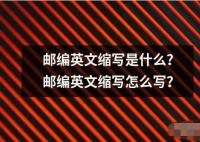 邮编英文缩写是什么?
邮编英文缩写怎么写?